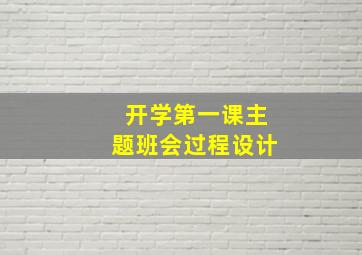 开学第一课主题班会过程设计